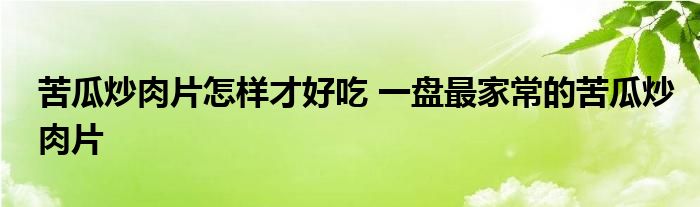 苦瓜炒肉片怎样才好吃 一盘最家常的苦瓜炒肉片